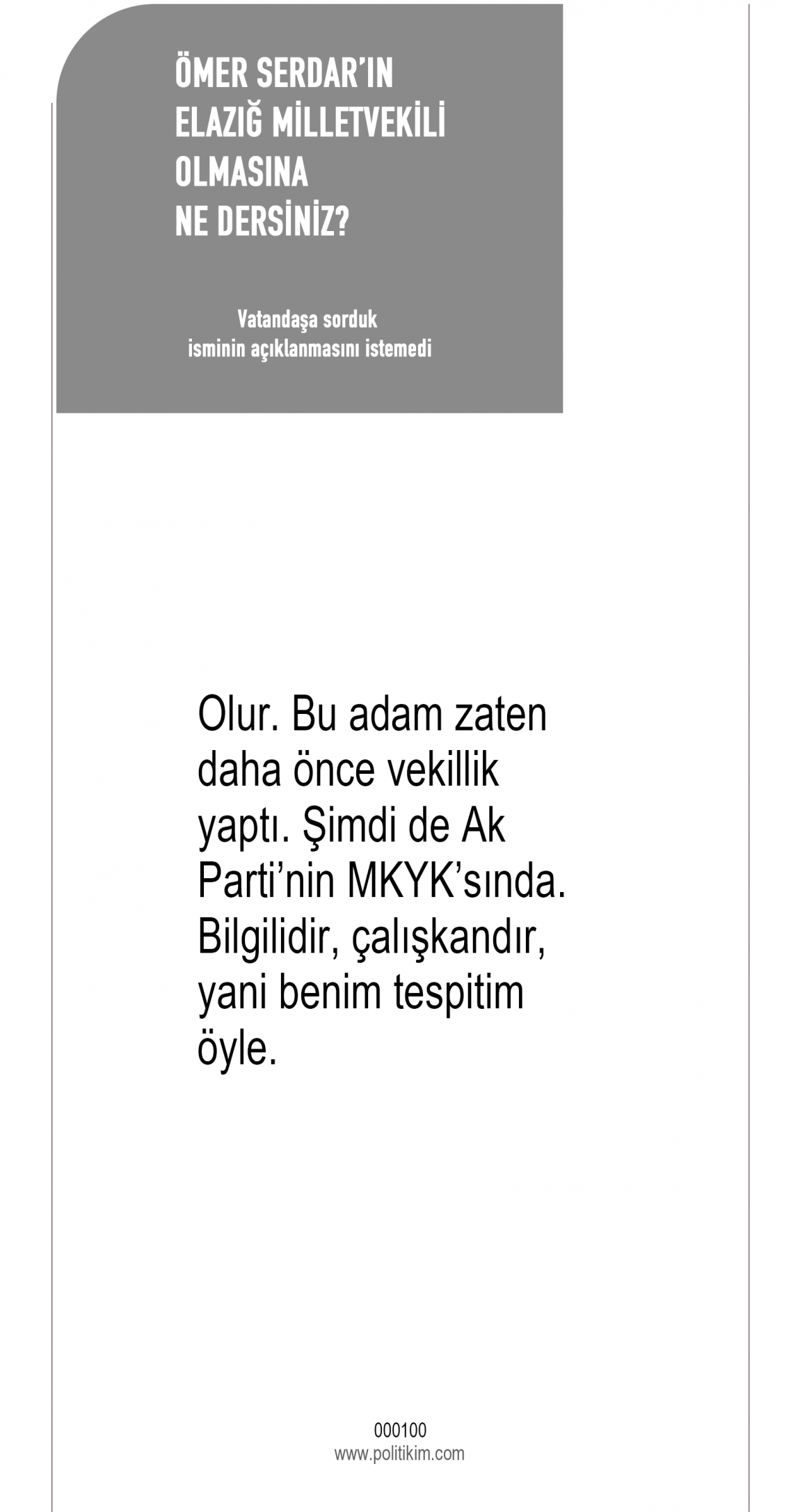 ÖMER SERDAR'IN
ELAZIĞ MİLLETVEKİLİ
OLMASINA
NE DERSİNİZ?

Vatandaşa sorduk
isminin açıklanmasını istemedi

Olur. Bu adam zaten daha önce vekillik yaptı. Şimdi de Ak Parti'nin MKYK'sında. Bilgilidir, çalışkandır, yani benim tespitim öyle.

000100
www.politikim.com